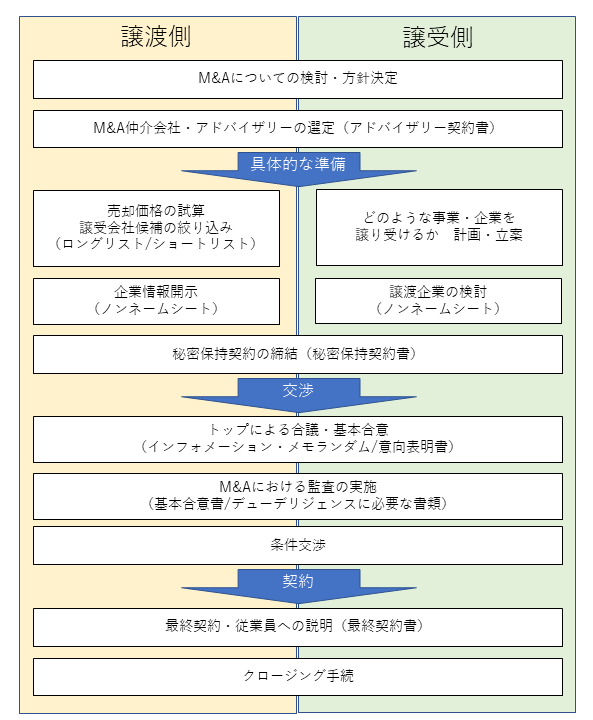 譲渡側

譲受側

M&Aについての検討・方針決定

M&A仲介会社・アドバイザリーの選定（アドバイザリー契約書）

具体的な準備

売却価格の試算
譲受会社候補の絞り込み
（ロングリスト/ショートリスト）

どのような事業・企業を
譲り受けるか　計画・立案

企業情報開示
（ノンネームシート）

譲渡企業の検討
（ノンネームシート）

秘密保持契約の締結（秘密保持契約書）

交渉

トップによる合議・基本合意
（インフォメーション・メモランダム/意向表明書）

M&Aにおける監査の実施
（基本合意書/デューデリジェンスに必要な書類）

条件交渉

契約

最終契約・従業員への説明（最終契約書）

クロージング手続